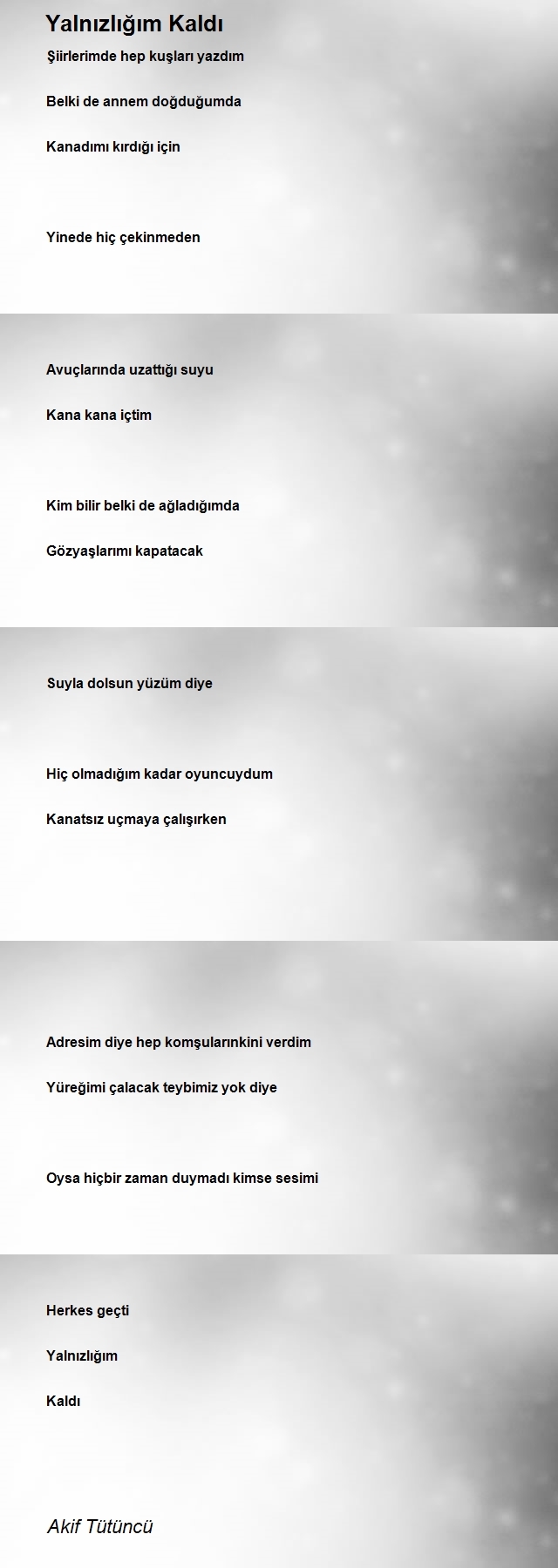 Yalnızlığım Kaldı

Şiirlerimde hep kuşları yazdım

Belki de annem doğduğumda

Kanadımı kırdığı için

Yinede hiç çekinmeden

Avuçlarında uzattığı suyu

Kana kana içtim

Kim bilir belki de ağladığımda

Gözyaşlarımı kapatacak

Suyla dolsun yüzüm diye

Hiç olmadığım kadar oyuncuydum

Kanatsız uçmaya çalışırken

Adresim diye hep komşularınkini verdim

Yüreğimi çalacak teybimiz yok diye

Oysa hiçbir zaman duymadı kimse sesimi

Herkes geçti

Yalnızlığım

Kaldı

Akif Tütüncü